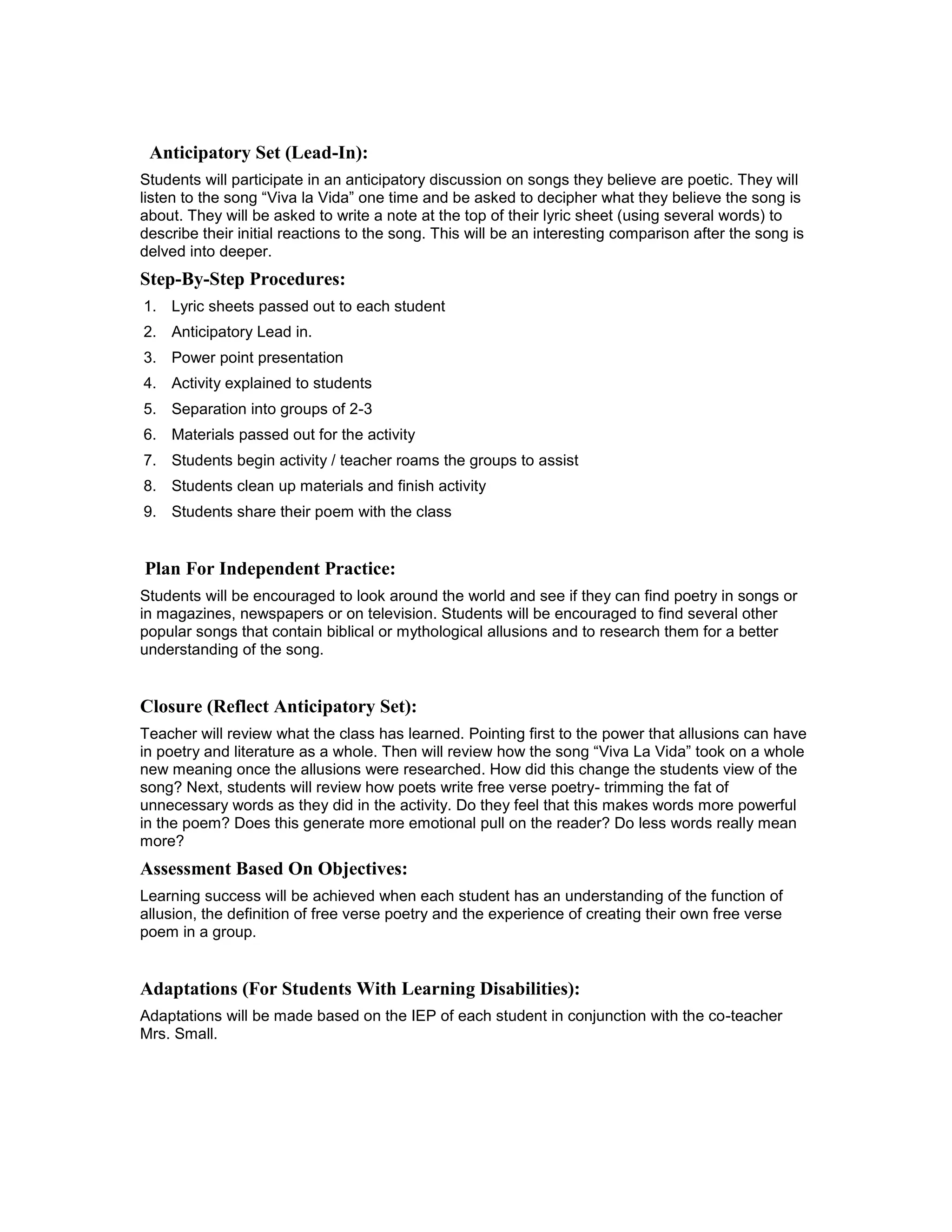 Anticipatory Set (Lead-In):

Students will participate in an anticipatory discussion on songs they believe are poetic. They will listen to the song “Viva la Vida” one time and be asked to decipher what they believe the song is about. They will be asked to write a note at the top of their lyric sheet (using several words) to describe their initial reactions to the song. This will be an interesting comparison after the song is delved into deeper.

Step-By-Step Procedures:

1. Lyric sheets passed out to each student
2. Anticipatory Lead in.
3. Power point presentation
4. Activity explained to students
5. Separation into groups of 2-3
6. Materials passed out for the activity
7. Students begin activity / teacher roams the groups to assist
8. Students clean up materials and finish activity
9. Students share their poem with the class

Plan For Independent Practice:

Students will be encouraged to look around the world and see if they can find poetry in songs or in magazines, newspapers or on television. Students will be encouraged to find several other popular songs that contain biblical or mythological allusions and to research them for a better understanding of the song.

Closure (Reflect Anticipatory Set):

Teacher will review what the class has learned. Pointing first to the power that allusions can have in poetry and literature as a whole. Then will review how the song “Viva La Vida” took on a whole new meaning once the allusions were researched. How did this change the students view of the song? Next, students will review how poets write free verse poetry- trimming the fat of unnecessary words as they did in the activity. Do they feel that this makes words more powerful in the poem? Does this generate more emotional pull on the reader? Do less words really mean more?

Assessment Based On Objectives:

Learning success will be achieved when each student has an understanding of the function of allusion, the definition of free verse poetry and the experience of creating their own free verse poem in a group.

Adaptations (For Students With Learning Disabilities):

Adaptations will be made based on the IEP of each student in conjunction with the co-teacher Mrs. Small.